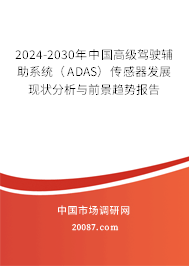 2024-2030年中国高级驾驶辅助系统（ADAS）传感器发展现状分析与前景趋势报告

中国市场调研网

20087.com